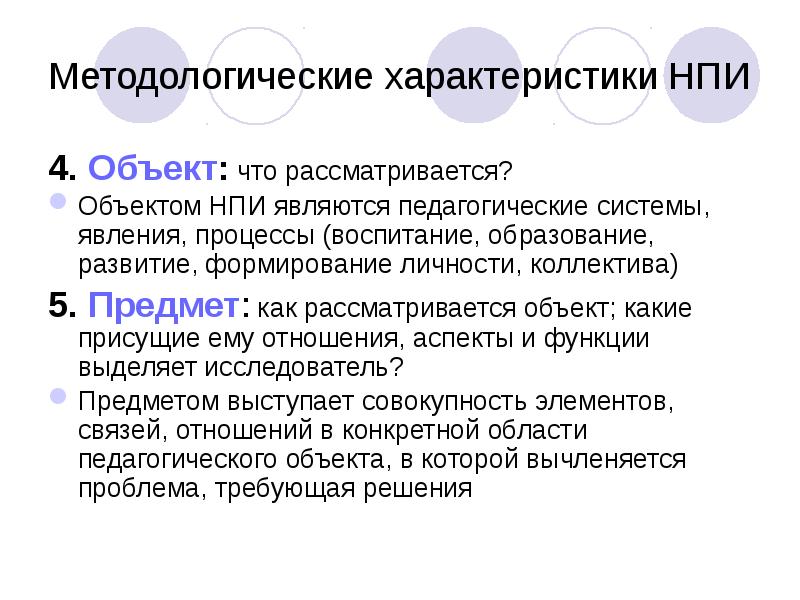 Методологические характеристики НПИ

4. Объект: что рассматривается?

Объектом НПИ являются педагогические системы, явления, процессы (воспитание, образование, развитие, формирование личности, коллектива)

5. Предмет: как рассматривается объект; какие присущие ему отношения, аспекты и функции выделяет исследователь?

Предметом выступает совокупность элементов, связей, отношений в конкретной области педагогического объекта, в которой вычленяется проблема, требующая решения